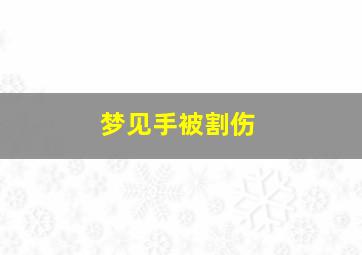 梦见手被割伤